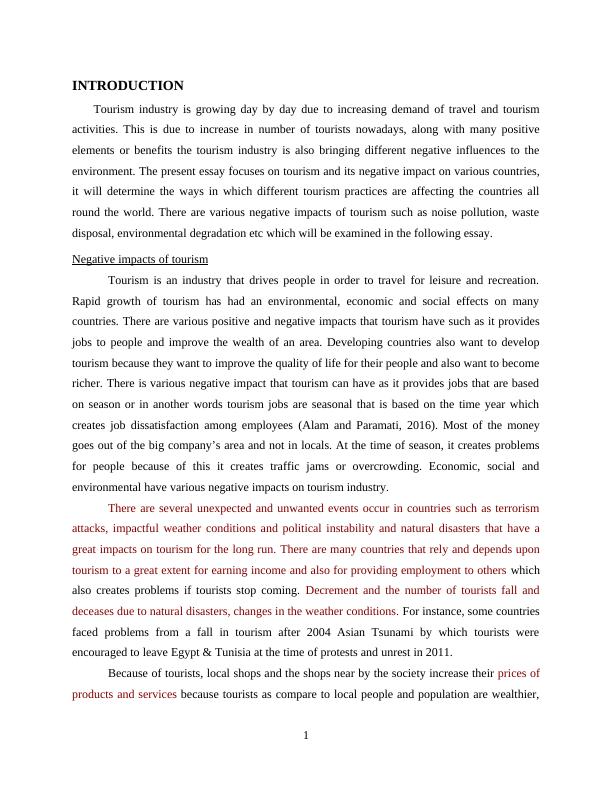 INTRODUCTION

Tourism industry is growing day by day due to increasing demand of travel and tourism activities. This is due to increase in number of tourists nowadays, along with many positive elements or benefits the tourism industry is also bringing different negative influences to the environment. The present essay focuses on tourism and its negative impact on various countries, it will determine the ways in which different tourism practices are affecting the countries all round the world. There are various negative impacts of tourism such as noise pollution, waste disposal, environmental degradation etc which will be examined in the following essay.

Negative impacts of tourism

Tourism is an industry that drives people in order to travel for leisure and recreation. Rapid growth of tourism has had an environmental, economic and social effects on many countries. There are various positive and negative impacts that tourism have such as it provides jobs to people and improve the wealth of an area. Developing countries also want to develop tourism because they want to improve the quality of life for their people and also want to become richer. There is various negative impact that tourism can have as it provides jobs that are based on season or in another words tourism jobs are seasonal that is based on the time year which creates job dissatisfaction among employees (Alam and Paramati, 2016). Most of the money goes out of the big company's area and not in locals. At the time of season, it creates problems for people because of this it creates traffic jams or overcrowding. Economic, social and environmental have various negative impacts on tourism industry.

There are several unexpected and unwanted events occur in countries such as terrorism attacks, impactful weather conditions and political instability and natural disasters that have a great impacts on tourism for the long run. There are many countries that rely and depends upon tourism to a great extent for earning income and also for providing employment to others which also creates problems if tourists stop coming. Decrement and the number of tourists fall and deceases due to natural disasters, changes in the weather conditions. For instance, some countries faced problems from a fall in tourism after 2004 Asian Tsunami by which tourists were encouraged to leave Egypt & Tunisia at the time of protests and unrest in 2011.

Because of tourists, local shops and the shops near by the society increase their prices of products and services because tourists as compare to local people and population are wealthier,

1